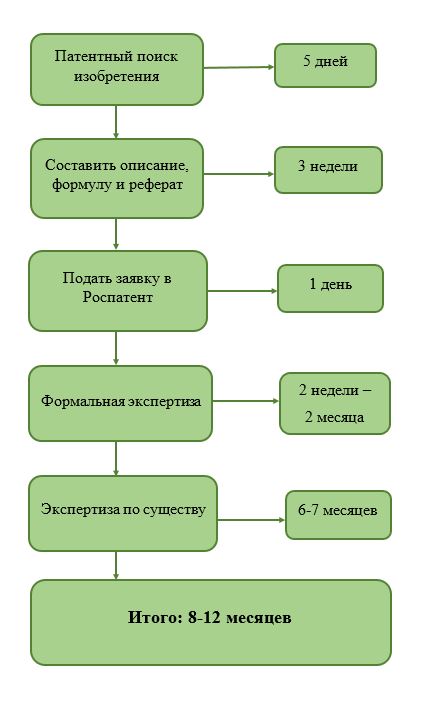 Патентный поиск изобретения

5 дней

Составить описание, формулу и реферат

3 недели

Подать заявку в Роспатент

1 день

Формальная экспертиза

2 недели – 2 месяца

Экспертиза по существу

6-7 месяцев

Итого: 8-12 месяцев